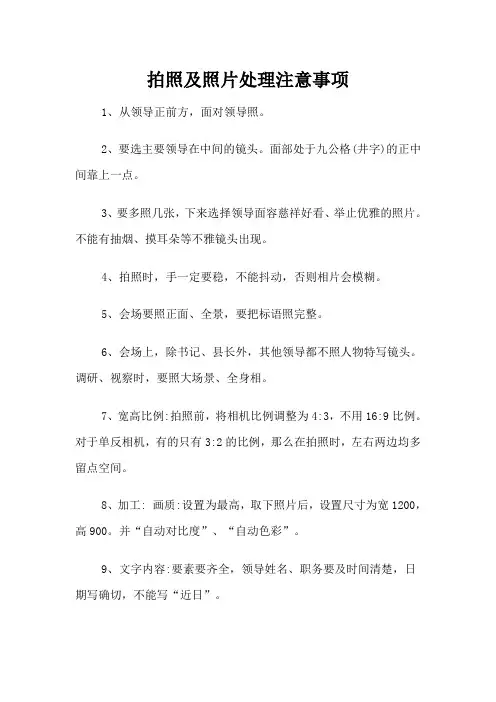 拍照及照片处理注意事项

1、从领导正前方，面对领导照。

2、要选主要领导在中间的镜头。面部处于九公格(井字)的正中间靠上一点。

3、要多照几张，下来选择领导面容慈祥好看、举止优雅的照片。不能有抽烟、摸耳朵等不雅镜头出现。

4、拍照时，手一定要稳，不能抖动，否则相片会模糊。

5、会场要照正面、全景，要把标语照完整。

6、会场上，除书记、县长外，其他领导都不照人物特写镜头。调研、视察时，要照大场景、全身相。

7、宽高比例:拍照前，将相机比例调整为4:3，不用16:9比例。对于单反相机，有的只有3:2的比例，那么在拍照时，左右两边均多留点空间。

8、加工: 画质:设置为最高，取下照片后，设置尺寸为宽1200，高900。并“自动对比度”、“自动色彩”。

9、文字内容:要素要齐全，领导姓名、职务要及时间清楚，日期写确切，不能写“近日”。